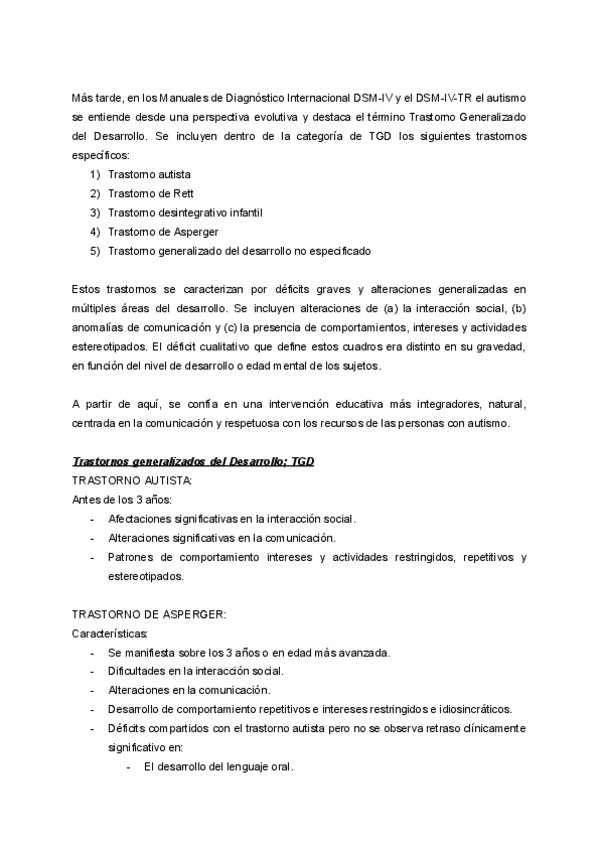 Más tarde, en los Manuales de Diagnóstico Internacional DSM-IV y el DSM-IV-TR el autismo se entiende desde una perspectiva evolutiva y destaca el término Trastorno Generalizado del Desarrollo. Se incluyen dentro de la categoría de TGD los siguientes trastornos específicos:

1) Trastorno autista
2) Trastorno de Rett
3) Trastorno desintegrativo infantil
4) Trastorno de Asperger
5) Trastorno generalizado del desarrollo no especificado

Estos trastornos se caracterizan por déficits graves y alteraciones generalizadas en múltiples áreas del desarrollo. Se incluyen alteraciones de (a) la interacción social, (b) anomalías de comunicación y (c) la presencia de comportamientos, intereses y actividades estereotipados. El déficit cualitativo que define estos cuadros era distinto en su gravedad, en función del nivel de desarrollo o edad mental de los sujetos.

A partir de aquí, se confía en una intervención educativa más integradores, natural, centrada en la comunicación y respetuosa con los recursos de las personas con autismo.

Trastornos generalizados del Desarrollo; TGD
TRASTORNO AUTISTA:
Antes de los 3 años:
- Afectaciones significativas en la interacción social.
- Alteraciones significativas en la comunicación.
- Patrones de comportamiento intereses y actividades restringidos, repetitivos y estereotipados.

TRASTORNO DE ASPERGER:
Características:
- Se manifiesta sobre los 3 años o en edad más avanzada.
- Dificultades en la interacción social.
- Alteraciones en la comunicación.
- Desarrollo de comportamiento repetitivos e intereses restringidos e idiosincráticos.
- Déficits compartidos con el trastorno autista pero no se observa retraso clínicamente significativo en:
  - El desarrollo del lenguaje oral.